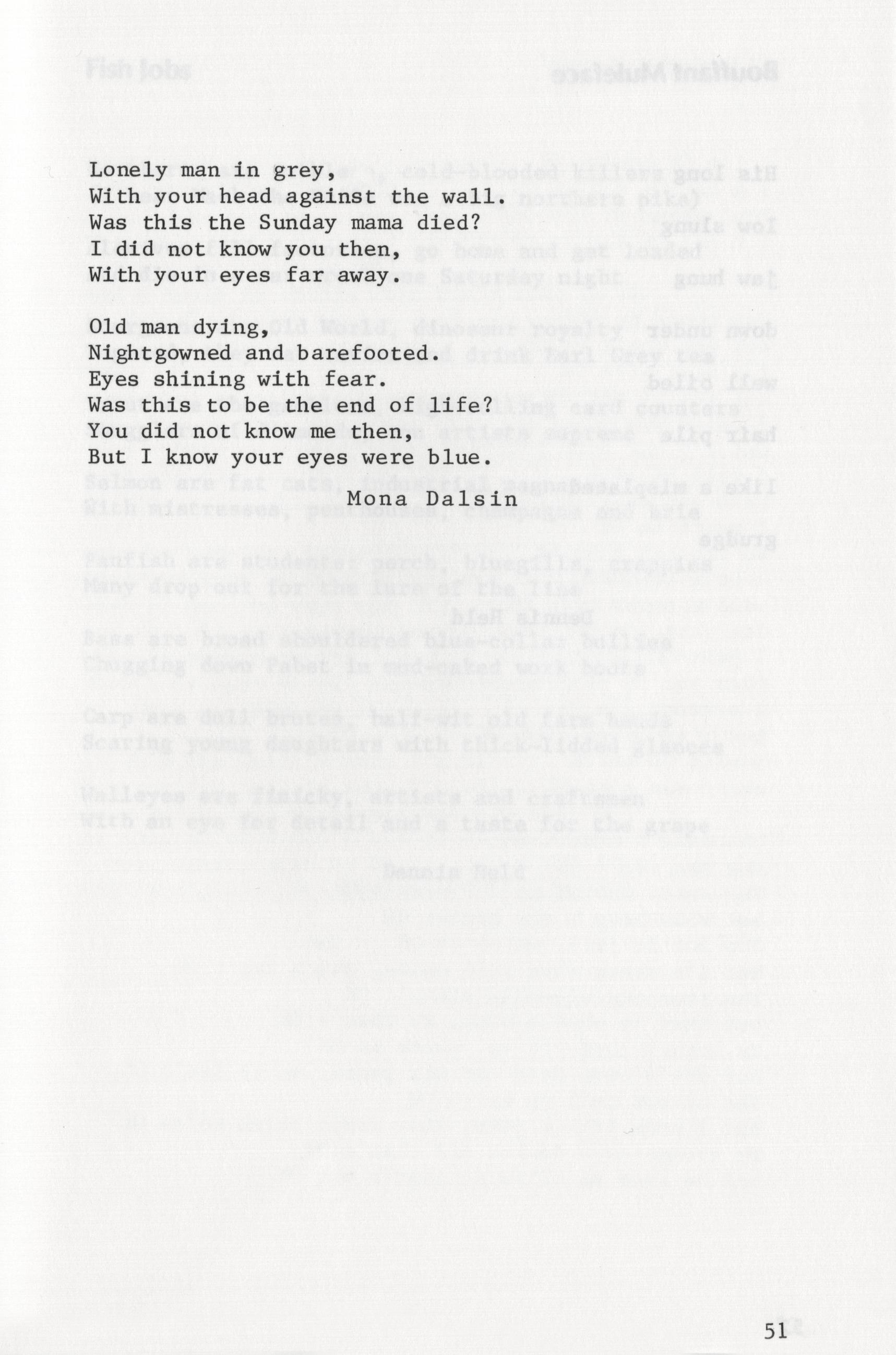 Lonely man in grey,
With your head against the wall.
Was this the Sunday mama died?
I did not know you then,
With your eyes far away.

Old man dying,
Nightgowned and barefooted.
Eyes shining with fear.
Was this to be the end of life?
You did not know me then,
But I know your eyes were blue.

Mona Dalsin

51